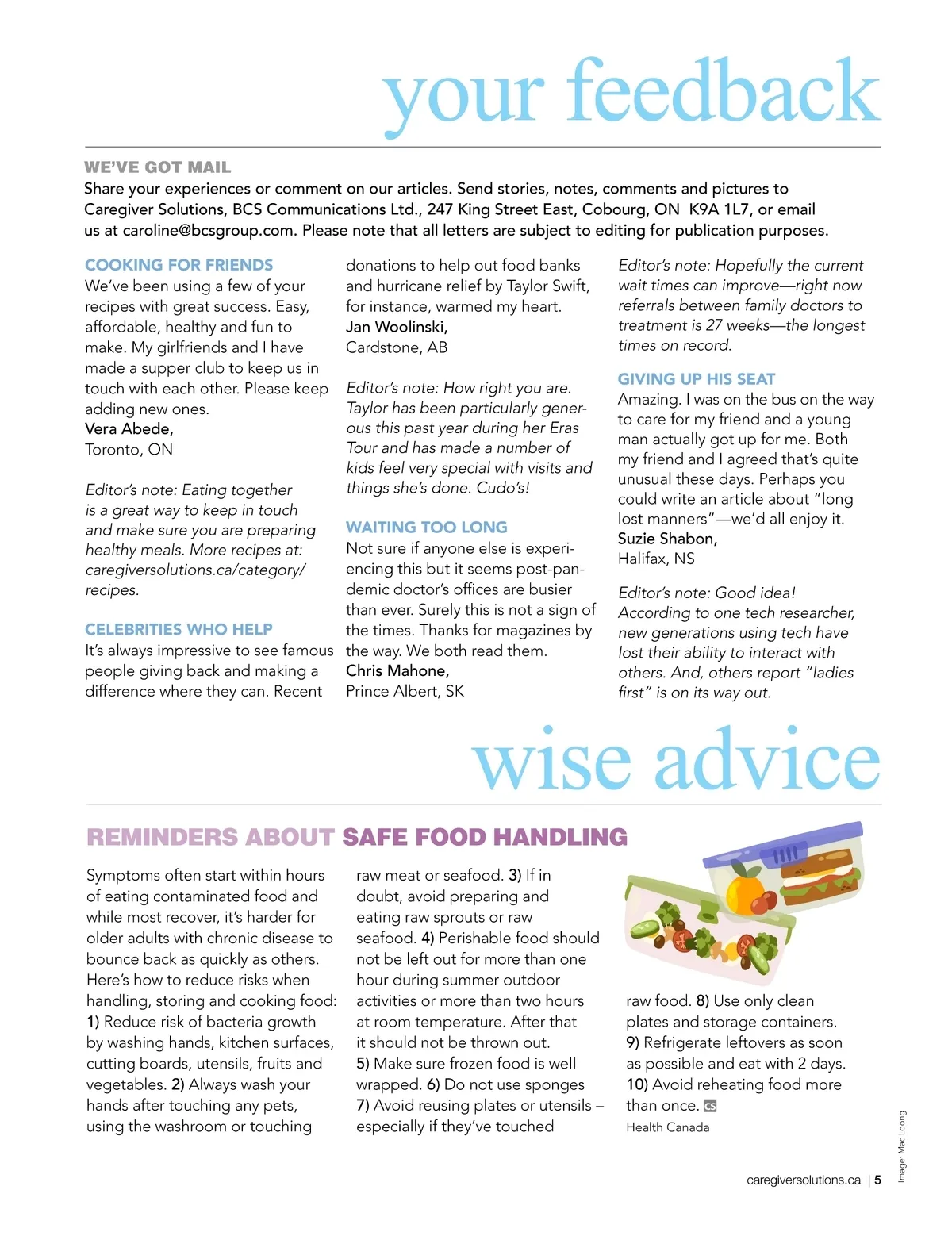 your feedback

WE'VE GOT MAIL
Share your experiences or comment on our articles. Send stories, notes, comments and pictures to Caregiver Solutions, BCS Communications Ltd., 247 King Street East, Cobourg, ON K9A 1L7, or email us at caroline@bcsgroup.com. Please note that all letters are subject to editing for publication purposes.

COOKING FOR FRIENDS
We've been using a few of your recipes with great success. Easy, affordable, healthy and fun to make. My girlfriends and I have made a supper club to keep us in touch with each other. Please keep adding new ones.
Vera Abede,
Toronto, ON

Editor's note: Eating together is a great way to keep in touch and make sure you are preparing healthy meals. More recipes at: caregiversolutions.ca/category/recipes.

CELEBRITIES WHO HELP
It's always impressive to see famous people giving back and making a difference where they can. Recent donations to help out food banks and hurricane relief by Taylor Swift, for instance, warmed my heart.
Jan Woolinski,
Cardstone, AB

Editor's note: How right you are. Taylor has been particularly generous this past year during her Eras Tour and has made a number of kids feel very special with visits and things she's done. Cudo's!

WAITING TOO LONG
Not sure if anyone else is experiencing this but it seems post-pandemic doctor's offices are busier than ever. Surely this is not a sign of the times. Thanks for magazines by the way. We both read them.
Chris Mahone,
Prince Albert, SK

Editor's note: Hopefully the current wait times can improve—right now referrals between family doctors to treatment is 27 weeks—the longest times on record.

GIVING UP HIS SEAT
Amazing. I was on the bus on the way to care for my friend and a young man actually got up for me. Both my friend and I agreed that's quite unusual these days. Perhaps you could write an article about "long lost manners"—we'd all enjoy it.
Suzie Shabon,
Halifax, NS

Editor's note: Good idea! According to one tech researcher, new generations using tech have lost their ability to interact with others. And, others report "ladies first" is on its way out.

wise advice

REMINDERS ABOUT SAFE FOOD HANDLING

Symptoms often start within hours of eating contaminated food and while most recover, it's harder for older adults with chronic disease to bounce back as quickly as others. Here's how to reduce risks when handling, storing and cooking food: 1) Reduce risk of bacteria growth by washing hands, kitchen surfaces, cutting boards, utensils, fruits and vegetables. 2) Always wash your hands after touching any pets, using the washroom or touching raw meat or seafood. 3) If in doubt, avoid preparing and eating raw sprouts or raw seafood. 4) Perishable food should not be left out for more than one hour during summer outdoor activities or more than two hours at room temperature. After that it should not be thrown out. 5) Make sure frozen food is well wrapped. 6) Do not use sponges 7) Avoid reusing plates or utensils – especially if they've touched raw food. 8) Use only clean plates and storage containers. 9) Refrigerate leftovers as soon as possible and eat with 2 days. 10) Avoid reheating food more than once. CS
Health Canada

Image: Mac Loong

caregiversolutions.ca | 5